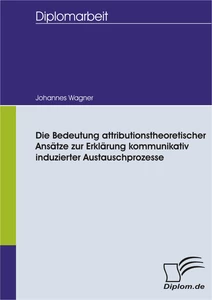 Diplomarbeit

Johannes Wagner

Die Bedeutung attributionstheoretischer Ansätze zur Erklärung kommunikativ induzierter Austauschprozesse

Diplom.de